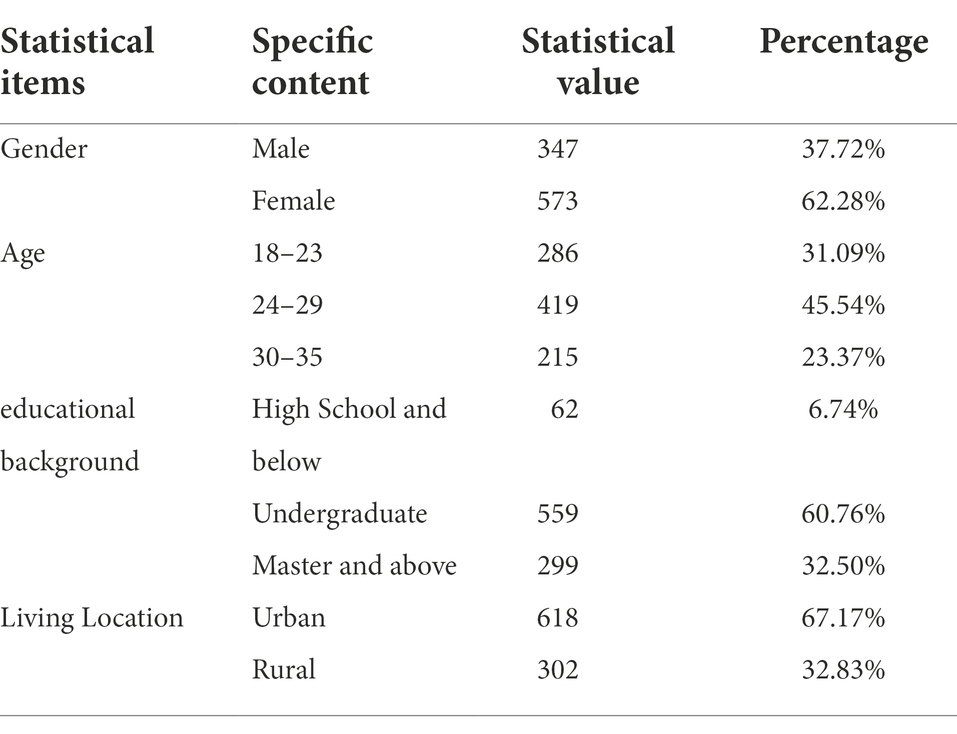 | Statistical items | Specific content | Statistical value | Percentage |
|---|---|---|---|
| Gender | Male | 347 | 37.72% |
| | Female | 573 | 62.28% |
| Age | 18–23 | 286 | 31.09% |
| | 24–29 | 419 | 45.54% |
| | 30–35 | 215 | 23.37% |
| educational background | High School and below | 62 | 6.74% |
| | Undergraduate | 559 | 60.76% |
| | Master and above | 299 | 32.50% |
| Living Location | Urban | 618 | 67.17% |
| | Rural | 302 | 32.83% |